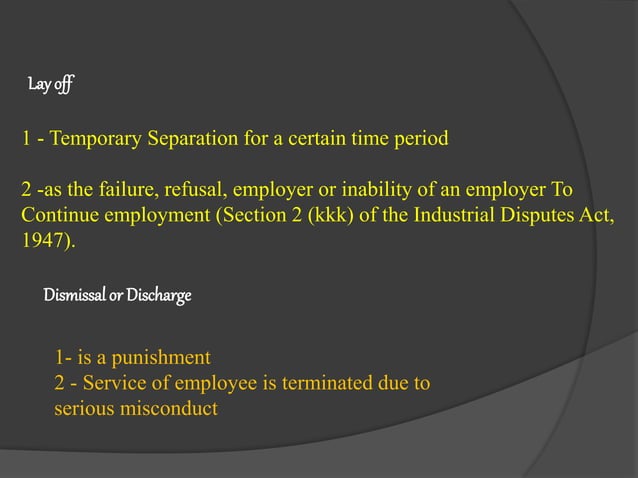 Lay off

1 - Temporary Separation for a certain time period

2 -as the failure, refusal, employer or inability of an employer To Continue employment (Section 2 (kkk) of the Industrial Disputes Act, 1947).

Dismissal or Discharge

1- is a punishment
2 - Service of employee is terminated due to serious misconduct